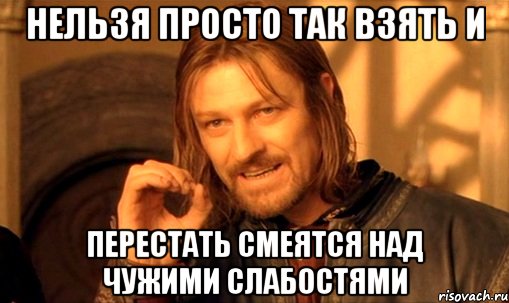 НЕЛЬЗЯ ПРОСТО ТАК ВЗЯТЬ И

ПЕРЕСТАТЬ СМЕЯТСЯ НАД ЧУЖИМИ СЛАБОСТЯМИ

risovach.ru